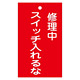 修理中
スイッチ入れるな